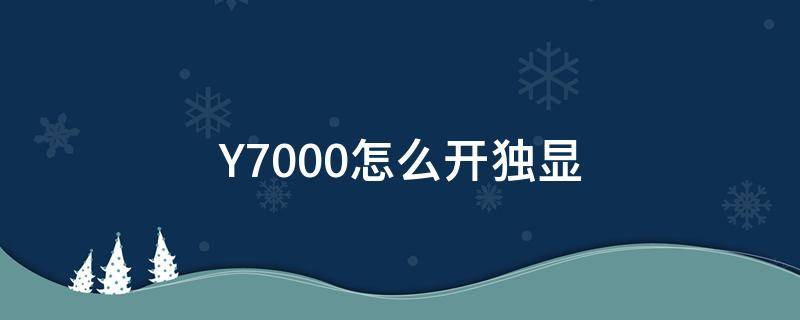 Y7000怎么开独显